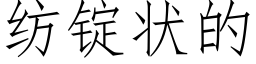 纺锭状的